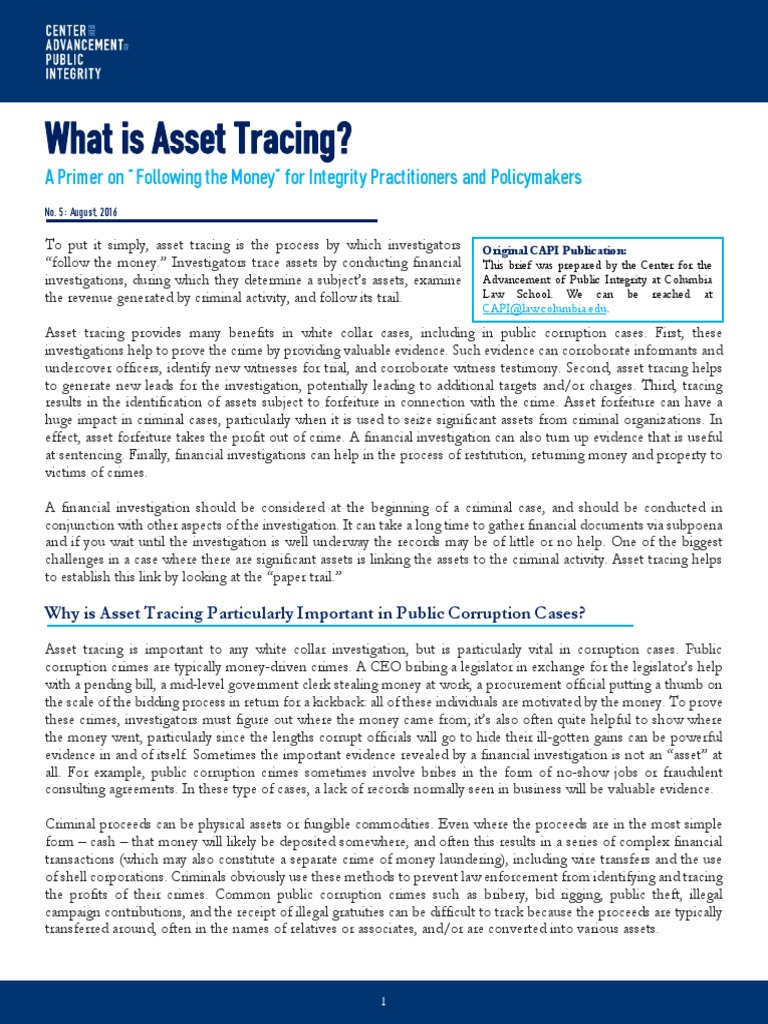 CENTER FOR THE ADVANCEMENT OF PUBLIC INTEGRITY

What is Asset Tracing?

A Primer on "Following the Money" for Integrity Practitioners and Policymakers

No. 5: August, 2016

To put it simply, asset tracing is the process by which investigators "follow the money." Investigators trace assets by conducting financial investigations, during which they determine a subject's assets, examine the revenue generated by criminal activity, and follow its trail.

Original CAPI Publication:
This brief was prepared by the Center for the Advancement of Public Integrity at Columbia Law School. We can be reached at CAPI@law.columbia.edu.

Asset tracing provides many benefits in white collar cases, including in public corruption cases. First, these investigations help to prove the crime by providing valuable evidence. Such evidence can corroborate informants and undercover officers, identify new witnesses for trial, and corroborate witness testimony. Second, asset tracing helps to generate new leads for the investigation, potentially leading to additional targets and/or charges. Third, tracing results in the identification of assets subject to forfeiture in connection with the crime. Asset forfeiture can have a huge impact in criminal cases, particularly when it is used to seize significant assets from criminal organizations. In effect, asset forfeiture takes the profit out of crime. A financial investigation can also turn up evidence that is useful at sentencing. Finally, financial investigations can help in the process of restitution, returning money and property to victims of crimes.

A financial investigation should be considered at the beginning of a criminal case, and should be conducted in conjunction with other aspects of the investigation. It can take a long time to gather financial documents via subpoena and if you wait until the investigation is well underway the records may be of little or no help. One of the biggest challenges in a case where there are significant assets is linking the assets to the criminal activity. Asset tracing helps to establish this link by looking at the "paper trail."

Why is Asset Tracing Particularly Important in Public Corruption Cases?

Asset tracing is important to any white collar investigation, but is particularly vital in corruption cases. Public corruption crimes are typically money-driven crimes. A CEO bribing a legislator in exchange for the legislator's help with a pending bill, a mid-level government clerk stealing money at work, a procurement official putting a thumb on the scale of the bidding process in return for a kickback: all of these individuals are motivated by the money. To prove these crimes, investigators must figure out where the money came from; it's also often quite helpful to show where the money went, particularly since the lengths corrupt officials will go to hide their ill-gotten gains can be powerful evidence in and of itself. Sometimes the important evidence revealed by a financial investigation is not an "asset" at all. For example, public corruption crimes sometimes involve bribes in the form of no-show jobs or fraudulent consulting agreements. In these type of cases, a lack of records normally seen in business will be valuable evidence.

Criminal proceeds can be physical assets or fungible commodities. Even where the proceeds are in the most simple form – cash – that money will likely be deposited somewhere, and often this results in a series of complex financial transactions (which may also constitute a separate crime of money laundering), including wire transfers and the use of shell corporations. Criminals obviously use these methods to prevent law enforcement from identifying and tracing the profits of their crimes. Common public corruption crimes such as bribery, bid rigging, public theft, illegal campaign contributions, and the receipt of illegal gratuities can be difficult to track because the proceeds are typically transferred around, often in the names of relatives or associates, and/or are converted into various assets.

1